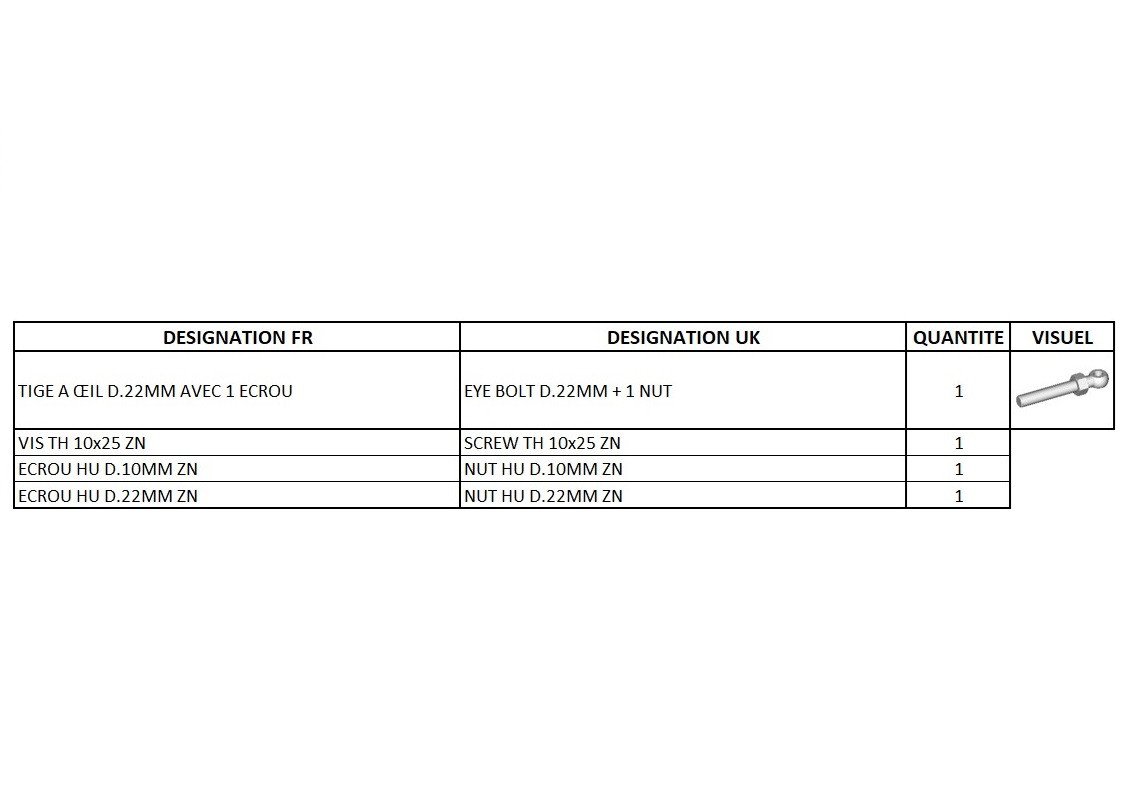 | DESIGNATION FR | DESIGNATION UK | QUANTITE | VISUEL |
|---|---|---|---|
| TIGE A ŒIL D.22MM AVEC 1 ECROU | EYE BOLT D.22MM + 1 NUT | 1 | |
| VIS TH 10x25 ZN | SCREW TH 10x25 ZN | 1 | |
| ECROU HU D.10MM ZN | NUT HU D.10MM ZN | 1 | |
| ECROU HU D.22MM ZN | NUT HU D.22MM ZN | 1 | |